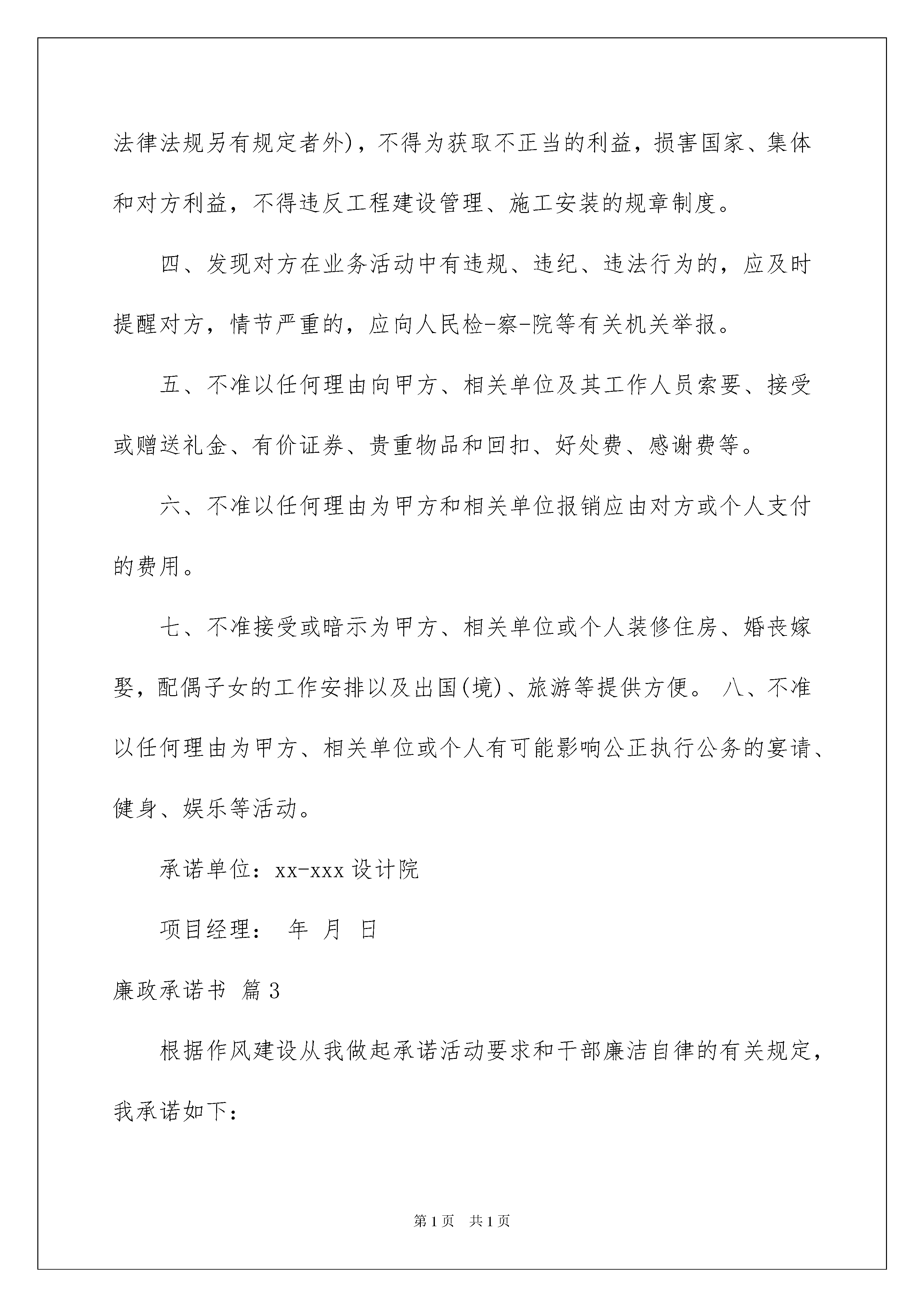 法律法规另有规定者外)，不得为获取不正当的利益，损害国家、集体和对方利益，不得违反工程建设管理、施工安装的规章制度。

四、发现对方在业务活动中有违规、违纪、违法行为的，应及时提醒对方，情节严重的，应向人民检-察-院等有关机关举报。

五、不准以任何理由向甲方、相关单位及其工作人员索要、接受或赠送礼金、有价证券、贵重物品和回扣、好处费、感谢费等。

六、不准以任何理由为甲方和相关单位报销应由对方或个人支付的费用。

七、不准接受或暗示为甲方、相关单位或个人装修住房、婚丧嫁娶，配偶子女的工作安排以及出国(境)、旅游等提供方便。 八、不准以任何理由为甲方、相关单位或个人有可能影响公正执行公务的宴请、健身、娱乐等活动。

承诺单位：xx-xxx 设计院

项目经理： 年 月 日

廉政承诺书 篇 3

根据作风建设从我做起承诺活动要求和干部廉洁自律的有关规定，我承诺如下：

第 1 页 共 1 页